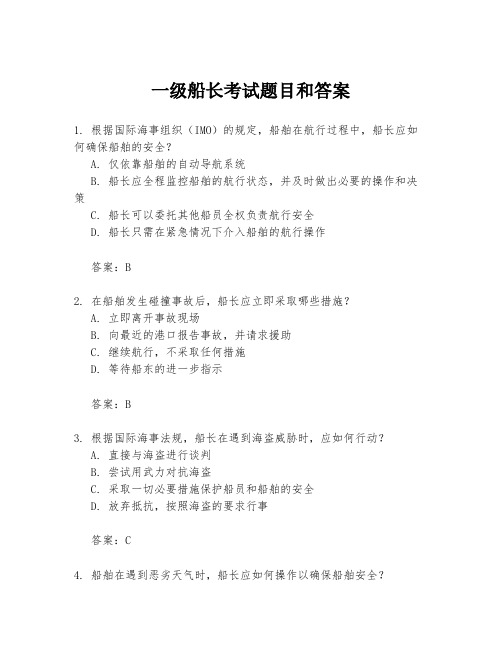 一级船长考试题目和答案

1. 根据国际海事组织（IMO）的规定，船舶在航行过程中，船长应如何确保船舶的安全？

A. 仅依靠船舶的自动导航系统

B. 船长应全程监控船舶的航行状态，并及时做出必要的操作和决策

C. 船长可以委托其他船员全权负责航行安全

D. 船长只需在紧急情况下介入船舶的航行操作

答案：B

2. 在船舶发生碰撞事故后，船长应立即采取哪些措施？

A. 立即离开事故现场

B. 向最近的港口报告事故，并请求援助

C. 继续航行，不采取任何措施

D. 等待船东的进一步指示

答案：B

3. 根据国际海事法规，船长在遇到海盗威胁时，应如何行动？

A. 直接与海盗进行谈判

B. 尝试用武力对抗海盗

C. 采取一切必要措施保护船员和船舶的安全

D. 放弃抵抗，按照海盗的要求行事

答案：C

4. 船舶在遇到恶劣天气时，船长应如何操作以确保船舶安全？